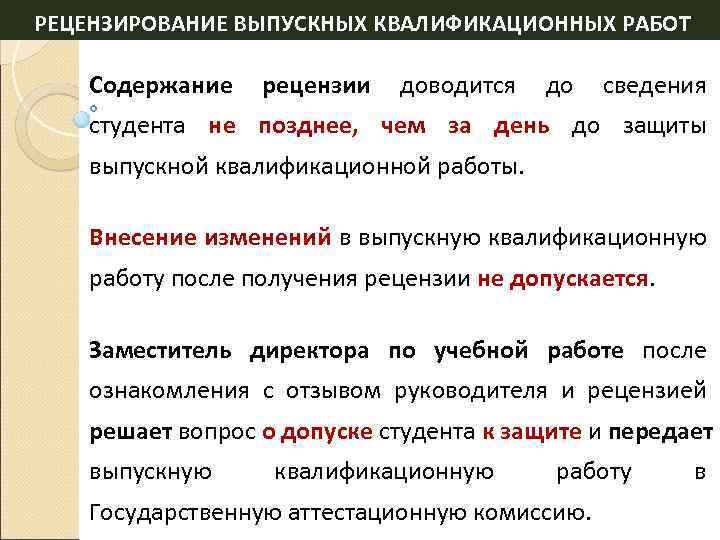 РЕЦЕНЗИРОВАНИЕ ВЫПУСКНЫХ КВАЛИФИКАЦИОННЫХ РАБОТ

Содержание рецензии доводится до сведения студента не позднее, чем за день до защиты выпускной квалификационной работы.

Внесение изменений в выпускную квалификационную работу после получения рецензии не допускается.

Заместитель директора по учебной работе после ознакомления с отзывом руководителя и рецензией решает вопрос о допуске студента к защите и передает выпускную квалификационную работу в Государственную аттестационную комиссию.